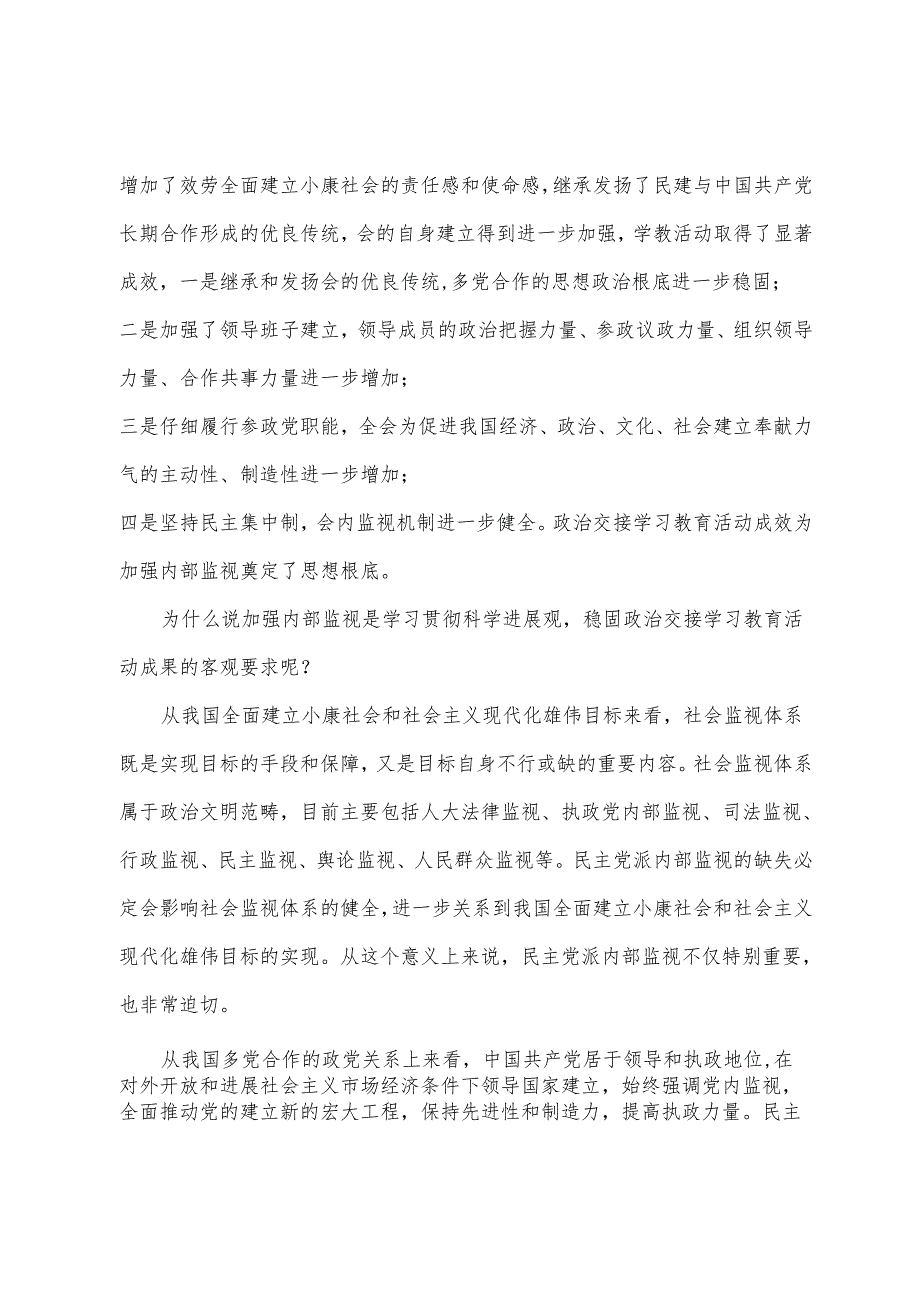 增加了效劳全面建立小康社会的责任感和使命感，继承发扬了民建与中国共产党长期合作形成的优良传统，会的自身建立得到进一步加强，学教活动取得了显著成效，一是继承和发扬会的优良传统，多党合作的思想政治根底进一步稳固；

二是加强了领导班子建立，领导成员的政治把握力量、参政议政力量、组织领导力量、合作共事力量进一步增加；

三是仔细履行参政党职能，全会为促进我国经济、政治、文化、社会建立奉献力气的主动性、制造性进一步增加；

四是坚持民主集中制，会内监视机制进一步健全。政治交接学习教育活动成效为加强内部监视奠定了思想根底。

为什么说加强内部监视是学习贯彻科学进展观，稳固政治交接学习教育活动成果的客观要求呢？

从我国全面建立小康社会和社会主义现代化雄伟目标来看，社会监视体系既是实现目标的手段和保障，又是目标自身不行或缺的重要内容。社会监视体系属于政治文明范畴，目前主要包括人大法律监视、执政党内部监视、司法监视、行政监视、民主监视、舆论监视、人民群众监视等。民主党派内部监视的缺失必定会影响社会监视体系的健全，进一步关系到我国全面建立小康社会和社会主义现代化雄伟目标的实现。从这个意义上来说，民主党派内部监视不仅特别重要，也非常迫切。

从我国多党合作的政党关系上来看，中国共产党居于领导和执政地位，在对外开放和进展社会主义市场经济条件下领导国家建立，始终强调党内监视，全面推动党的建立新的宏大工程，保持先进性和制造力，提高执政力量。民主